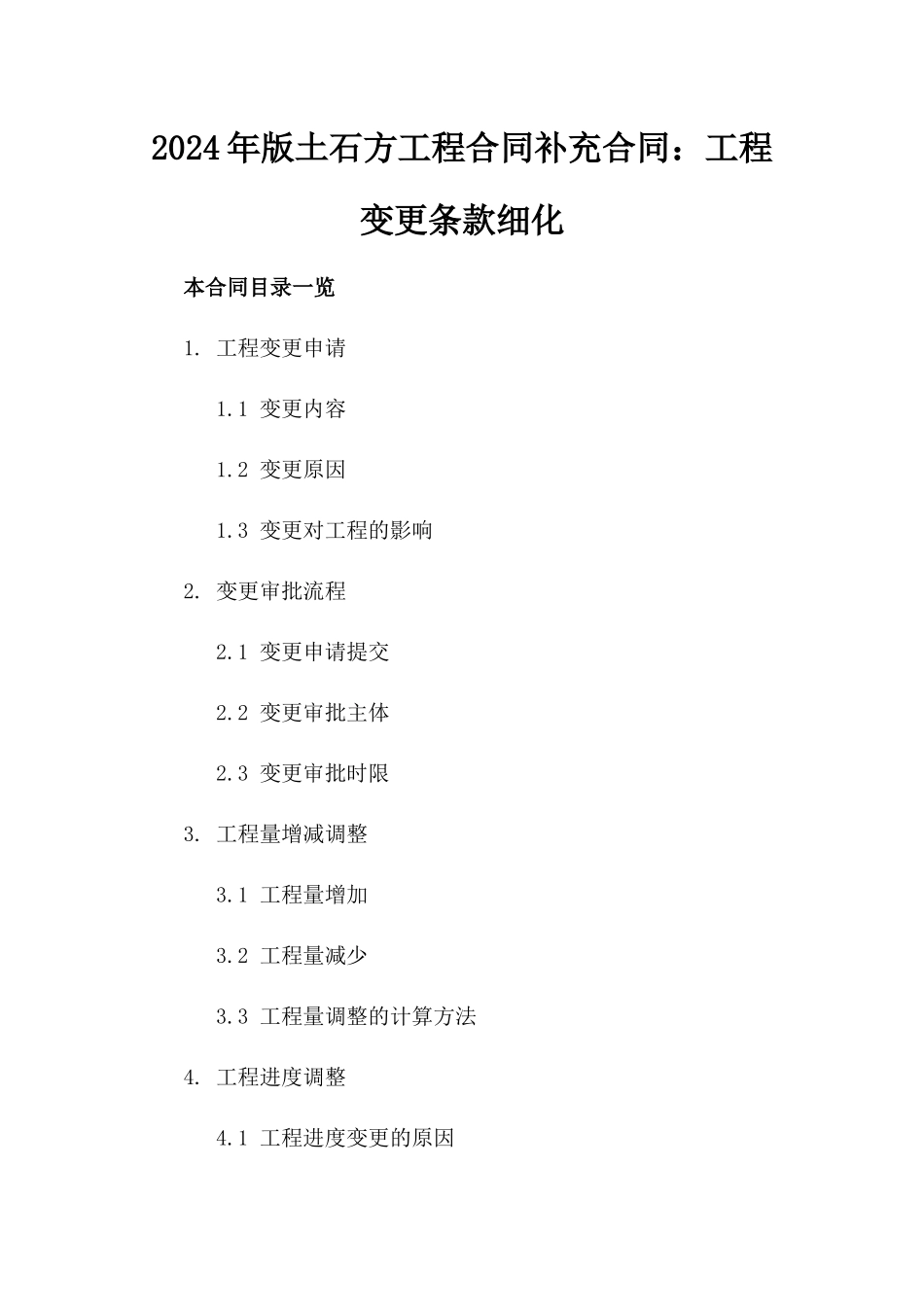 2024年版土石方工程合同补充合同：工程变更条款细化

本合同目录一览

1. 工程变更申请

1.1 变更内容

1.2 变更原因

1.3 变更对工程的影响

2. 变更审批流程

2.1 变更申请提交

2.2 变更审批主体

2.3 变更审批时限

3. 工程量增减调整

3.1 工程量增加

3.2 工程量减少

3.3 工程量调整的计算方法

4. 工程进度调整

4.1 工程进度变更的原因